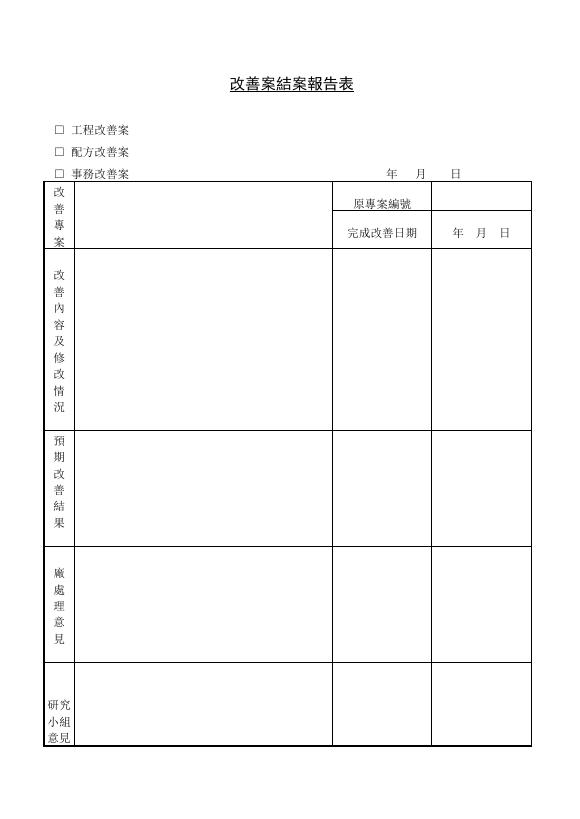 改善案結案報告表

☐ 工程改善案
☐ 配方改善案
☐ 事務改善案 年 月 日

| 改善專案 | | 原專案編號 | |
|---|---|---|---|
| | | 完成改善日期 | 年 月 日 |
| 改善內容及修改情況 | | | |
| 預期改善結果 | | | |
| 廠處理意見 | | | |
| 研究小組意見 | | | |